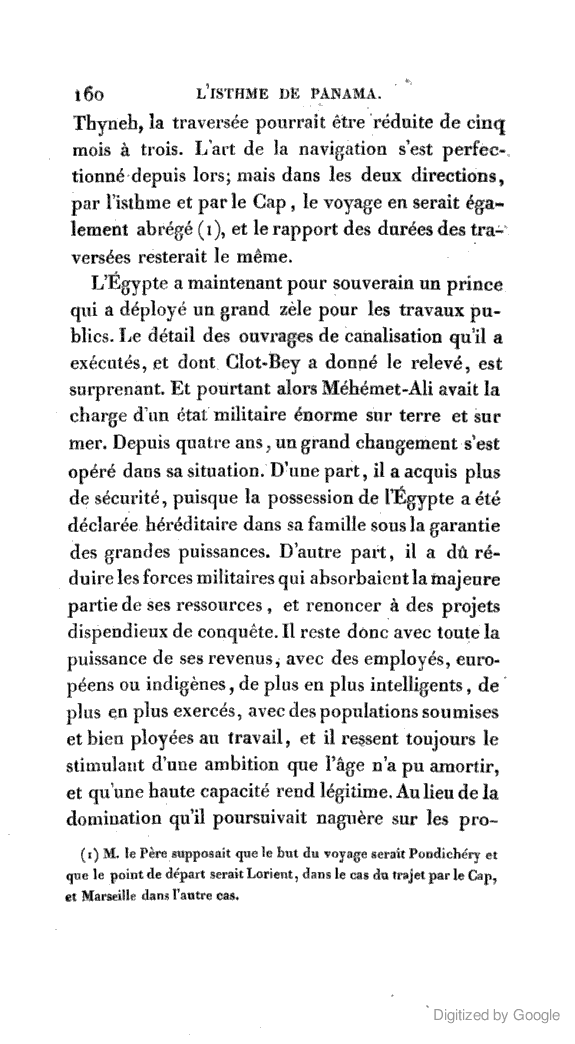 160 L'ISTHME DE PANAMA.

Thyneh, la traversée pourrait être réduite de cinq mois à trois. L'art de la navigation s'est perfectionné depuis lors; mais dans les deux directions, par l'isthme et par le Cap, le voyage en serait également abrégé (1), et le rapport des durées des traversées resterait le même.

L'Égypte a maintenant pour souverain un prince qui a déployé un grand zèle pour les travaux publics. Le détail des ouvrages de canalisation qu'il a exécutés, et dont Clot-Bey a donné le relevé, est surprenant. Et pourtant alors Méhémet-Ali avait la charge d'un état militaire énorme sur terre et sur mer. Depuis quatre ans, un grand changement s'est opéré dans sa situation. D'une part, il a acquis plus de sécurité, puisque la possession de l'Égypte a été déclarée héréditaire dans sa famille sous la garantie des grandes puissances. D'autre part, il a dû réduire les forces militaires qui absorbaient la majeure partie de ses ressources, et renoncer à des projets dispendieux de conquête. Il reste donc avec toute la puissance de ses revenus, avec des employés, européens ou indigènes, de plus en plus intelligents, de plus en plus exercés, avec des populations soumises et bien ployées au travail, et il ressent toujours le stimulant d'une ambition que l'âge n'a pu amortir, et qu'une haute capacité rend légitime. Au lieu de la domination qu'il poursuivait naguère sur les pro-

(1) M. le Père supposait que le but du voyage serait Pondichéry et que le point de départ serait Lorient, dans le cas du trajet par le Cap, et Marseille dans l'autre cas.

Digitized by Google